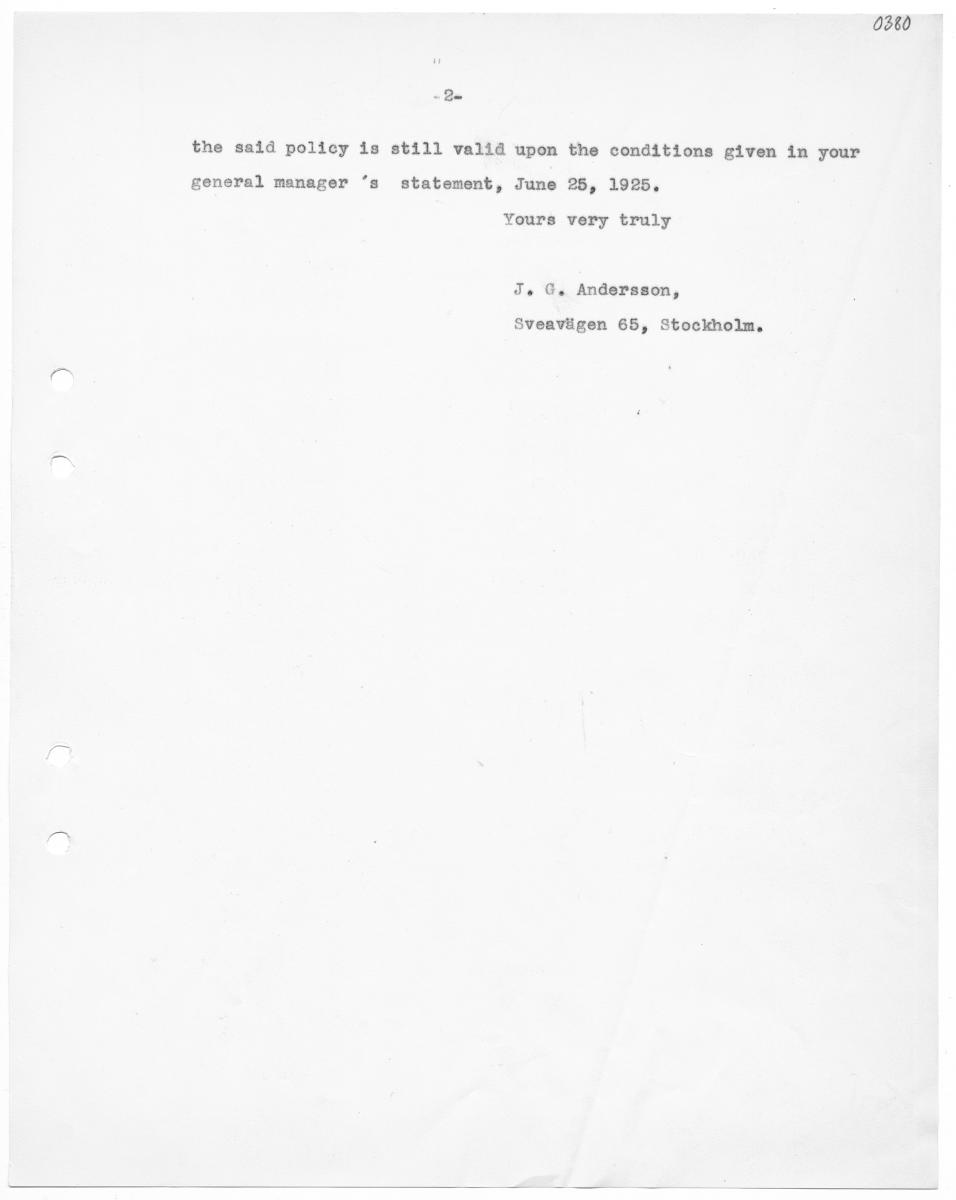 0380

-2-

the said policy is still valid upon the conditions given in your general manager 's statement, June 25, 1925.

Yours very truly

J. G. Andersson,
Sveavägen 65, Stockholm.